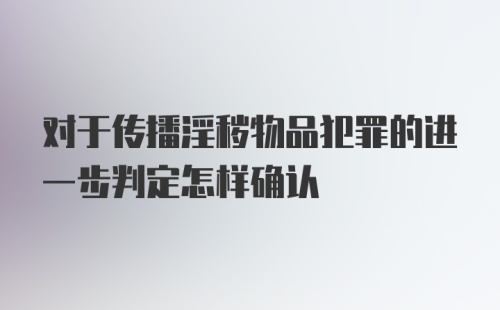 对于传播淫秽物品犯罪的进一步判定怎样确认